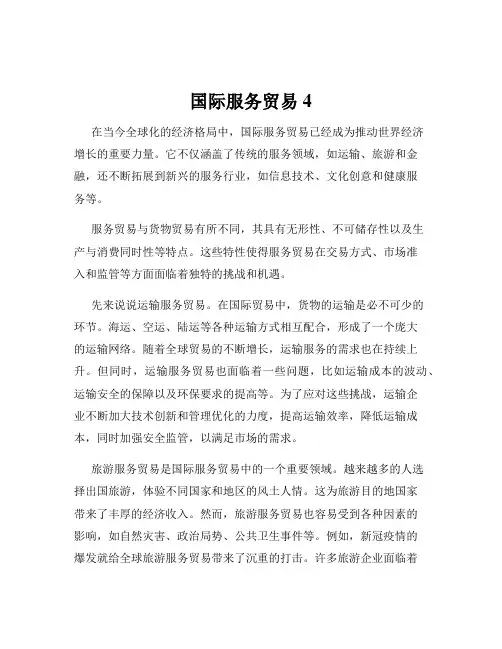 国际服务贸易 4

在当今全球化的经济格局中，国际服务贸易已经成为推动世界经济增长的重要力量。它不仅涵盖了传统的服务领域，如运输、旅游和金融，还不断拓展到新兴的服务行业，如信息技术、文化创意和健康服务等。

服务贸易与货物贸易有所不同，其具有无形性、不可储存性以及生产与消费同时性等特点。这些特性使得服务贸易在交易方式、市场准入和监管等方面面临着独特的挑战和机遇。

先来说说运输服务贸易。在国际贸易中，货物的运输是必不可少的环节。海运、空运、陆运等各种运输方式相互配合，形成了一个庞大的运输网络。随着全球贸易的不断增长，运输服务的需求也在持续上升。但同时，运输服务贸易也面临着一些问题，比如运输成本的波动、运输安全的保障以及环保要求的提高等。为了应对这些挑战，运输企业不断加大技术创新和管理优化的力度，提高运输效率，降低运输成本，同时加强安全监管，以满足市场的需求。

旅游服务贸易是国际服务贸易中的一个重要领域。越来越多的人选择出国旅游，体验不同国家和地区的风土人情。这为旅游目的地国家带来了丰厚的经济收入。然而，旅游服务贸易也容易受到各种因素的影响，如自然灾害、政治局势、公共卫生事件等。例如，新冠疫情的爆发就给全球旅游服务贸易带来了沉重的打击。许多旅游企业面临着